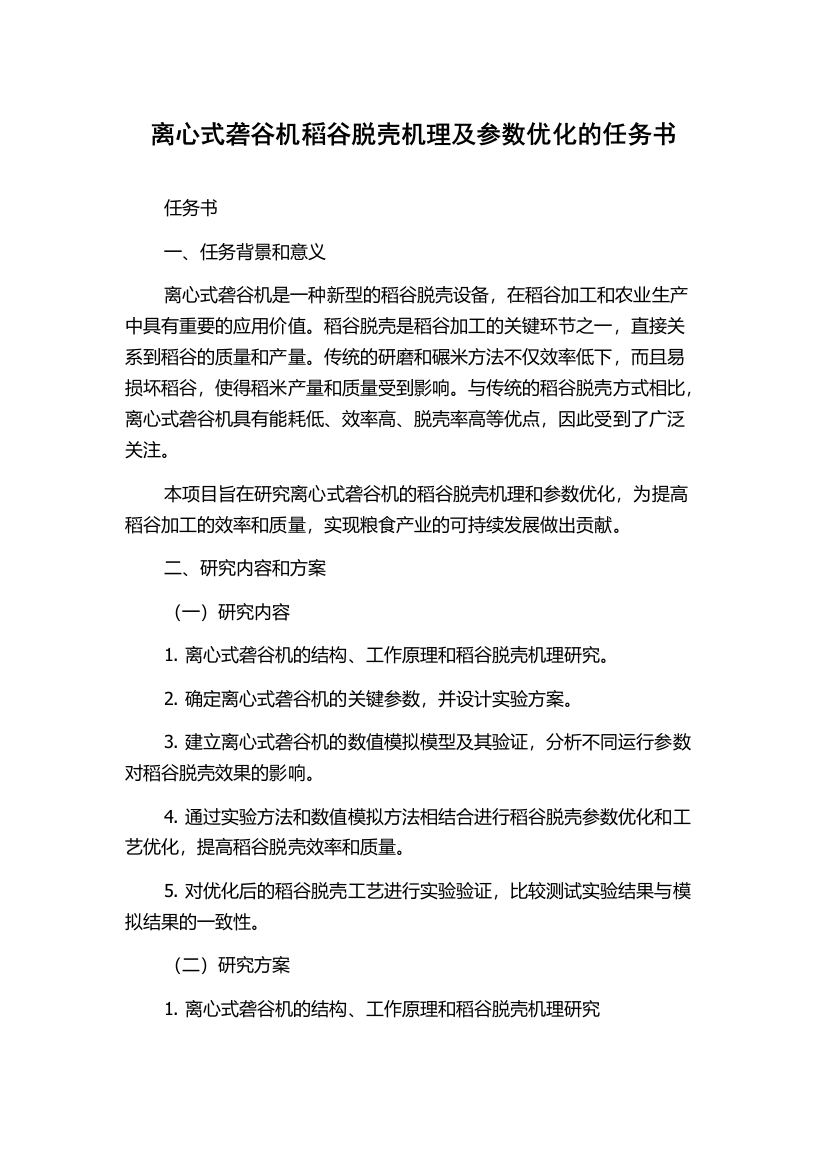 离心式砻谷机稻谷脱壳机理及参数优化的任务书

任务书

一、任务背景和意义

离心式砻谷机是一种新型的稻谷脱壳设备，在稻谷加工和农业生产中具有重要的应用价值。稻谷脱壳是稻谷加工的关键环节之一，直接关系到稻谷的质量和产量。传统的研磨和碾米方法不仅效率低下，而且易损坏稻谷，使得稻米产量和质量受到影响。与传统的稻谷脱壳方式相比，离心式砻谷机具有能耗低、效率高、脱壳率高等优点，因此受到了广泛关注。

本项目旨在研究离心式砻谷机的稻谷脱壳机理和参数优化，为提高稻谷加工的效率和质量，实现粮食产业的可持续发展做出贡献。

二、研究内容和方案

（一）研究内容

1. 离心式砻谷机的结构、工作原理和稻谷脱壳机理研究。

2. 确定离心式砻谷机的关键参数，并设计实验方案。

3. 建立离心式砻谷机的数值模拟模型及其验证，分析不同运行参数对稻谷脱壳效果的影响。

4. 通过实验方法和数值模拟方法相结合进行稻谷脱壳参数优化和工艺优化，提高稻谷脱壳效率和质量。

5. 对优化后的稻谷脱壳工艺进行实验验证，比较测试实验结果与模拟结果的一致性。

（二）研究方案

1. 离心式砻谷机的结构、工作原理和稻谷脱壳机理研究